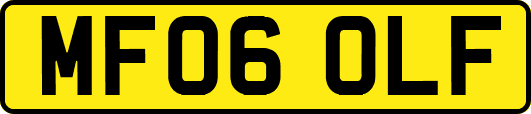 MF06 OLF